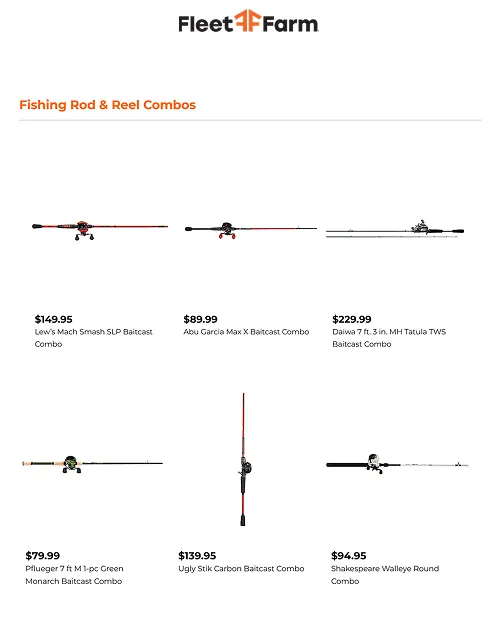 Fleet Farm

Fishing Rod & Reel Combos

$149.95
Lew's Mach Smash SLP Baitcast Combo

$89.99
Abu Garcia Max X Baitcast Combo

$229.99
Daiwa 7 ft. 3 in. MH Tatula TWS Baitcast Combo

$79.99
Pflueger 7 ft M 1-pc Green Monarch Baitcast Combo

$139.95
Ugly Stik Carbon Baitcast Combo

$94.95
Shakespeare Walleye Round Combo